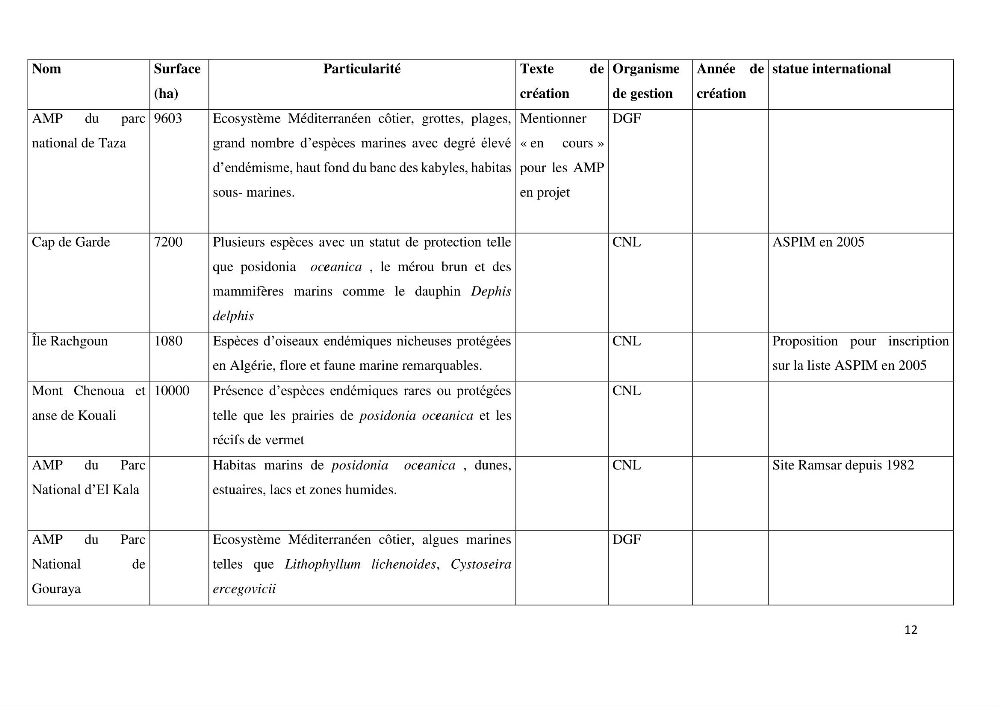 | Nom | Surface (ha) | Particularité | Texte de création | Organisme de gestion | Année de création | statue international |
|---|---|---|---|---|---|---|
| AMP du parc national de Taza | 9603 | Ecosystème Méditerranéen côtier, grottes, plages, grand nombre d'espèces marines avec degré élevé d'endémisme, haut fond du banc des kabyles, habitas sous- marines. | Mentionner « en cours » pour les AMP en projet | DGF | | |
| Cap de Garde | 7200 | Plusieurs espèces avec un statut de protection telle que posidonia oceanica , le mérou brun et des mammifères marins comme le dauphin Dephis delphis | | CNL | | ASPIM en 2005 |
| Île Rachgoun | 1080 | Espèces d'oiseaux endémiques nicheuses protégées en Algérie, flore et faune marine remarquables. | | CNL | | Proposition pour inscription sur la liste ASPIM en 2005 |
| Mont Chenoua et anse de Kouali | 10000 | Présence d'espèces endémiques rares ou protégées telle que les prairies de posidonia oceanica et les récifs de vermet | | CNL | | |
| AMP du Parc National d'El Kala | | Habitas marins de posidonia oceanica , dunes, estuaires, lacs et zones humides. | | CNL | | Site Ramsar depuis 1982 |
| AMP du Parc National de Gouraya | | Ecosystème Méditerranéen côtier, algues marines telles que Lithophyllum lichenoides, Cystoseira ercegovicii | | DGF | | |

12